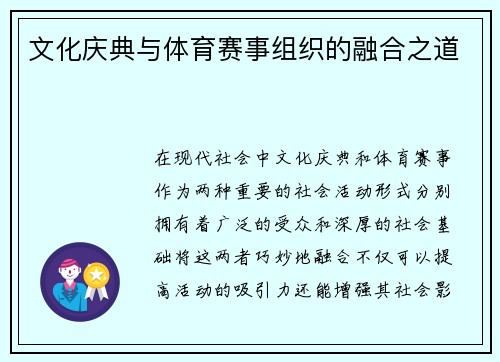 文化庆典与体育赛事组织的融合之道

在现代社会中文化庆典和体育赛事作为两种重要的社会活动形式分别拥有着广泛的受众和深厚的社会基础将这两者巧妙地融合不仅可以提高活动的吸引力还能增强其社会影